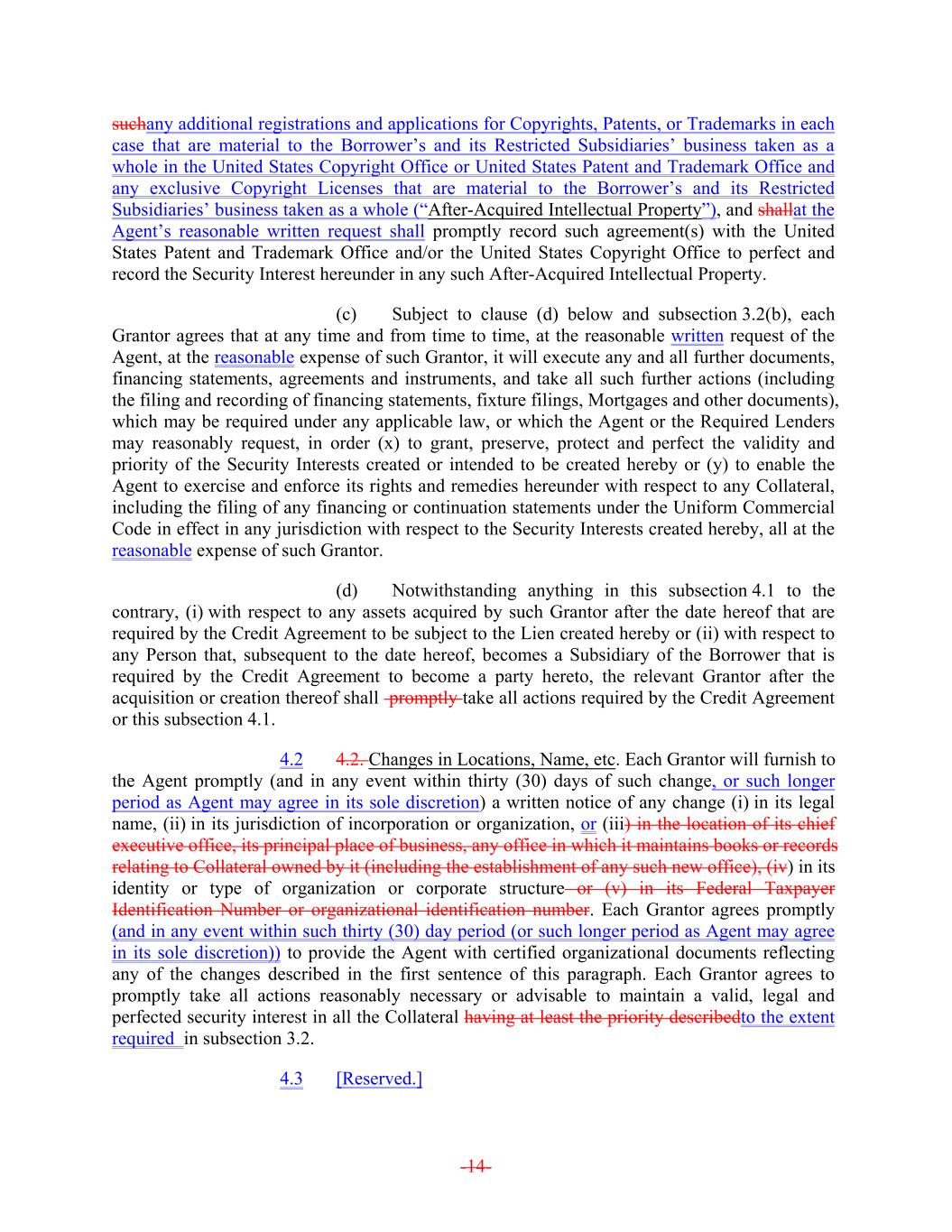 suchany additional registrations and applications for Copyrights, Patents, or Trademarks in each case that are material to the Borrower's and its Restricted Subsidiaries' business taken as a whole in the United States Copyright Office or United States Patent and Trademark Office and any exclusive Copyright Licenses that are material to the Borrower's and its Restricted Subsidiaries' business taken as a whole ("After-Acquired Intellectual Property"), and shallat the Agent's reasonable written request shall promptly record such agreement(s) with the United States Patent and Trademark Office and/or the United States Copyright Office to perfect and record the Security Interest hereunder in any such After-Acquired Intellectual Property.

(c) Subject to clause (d) below and subsection 3.2(b), each Grantor agrees that at any time and from time to time, at the reasonable written request of the Agent, at the reasonable expense of such Grantor, it will execute any and all further documents, financing statements, agreements and instruments, and take all such further actions (including the filing and recording of financing statements, fixture filings, Mortgages and other documents), which may be required under any applicable law, or which the Agent or the Required Lenders may reasonably request, in order (x) to grant, preserve, protect and perfect the validity and priority of the Security Interests created or intended to be created hereby or (y) to enable the Agent to exercise and enforce its rights and remedies hereunder with respect to any Collateral, including the filing of any financing or continuation statements under the Uniform Commercial Code in effect in any jurisdiction with respect to the Security Interests created hereby, all at the reasonable expense of such Grantor.

(d) Notwithstanding anything in this subsection 4.1 to the contrary, (i) with respect to any assets acquired by such Grantor after the date hereof that are required by the Credit Agreement to be subject to the Lien created hereby or (ii) with respect to any Person that, subsequent to the date hereof, becomes a Subsidiary of the Borrower that is required by the Credit Agreement to become a party hereto, the relevant Grantor after the acquisition or creation thereof shall promptly take all actions required by the Credit Agreement or this subsection 4.1.

4.2 4.2. Changes in Locations, Name, etc. Each Grantor will furnish to the Agent promptly (and in any event within thirty (30) days of such change, or such longer period as Agent may agree in its sole discretion) a written notice of any change (i) in its legal name, (ii) in its jurisdiction of incorporation or organization, or (iii) in the location of its chief executive office, its principal place of business, any office in which it maintains books or records relating to Collateral owned by it (including the establishment of any such new office), (iv) in its identity or type of organization or corporate structure or (v) in its Federal Taxpayer Identification Number or organizational identification number. Each Grantor agrees promptly (and in any event within such thirty (30) day period (or such longer period as Agent may agree in its sole discretion)) to provide the Agent with certified organizational documents reflecting any of the changes described in the first sentence of this paragraph. Each Grantor agrees to promptly take all actions reasonably necessary or advisable to maintain a valid, legal and perfected security interest in all the Collateral having at least the priority describedto the extent required in subsection 3.2.

4.3 [Reserved.]

-14-